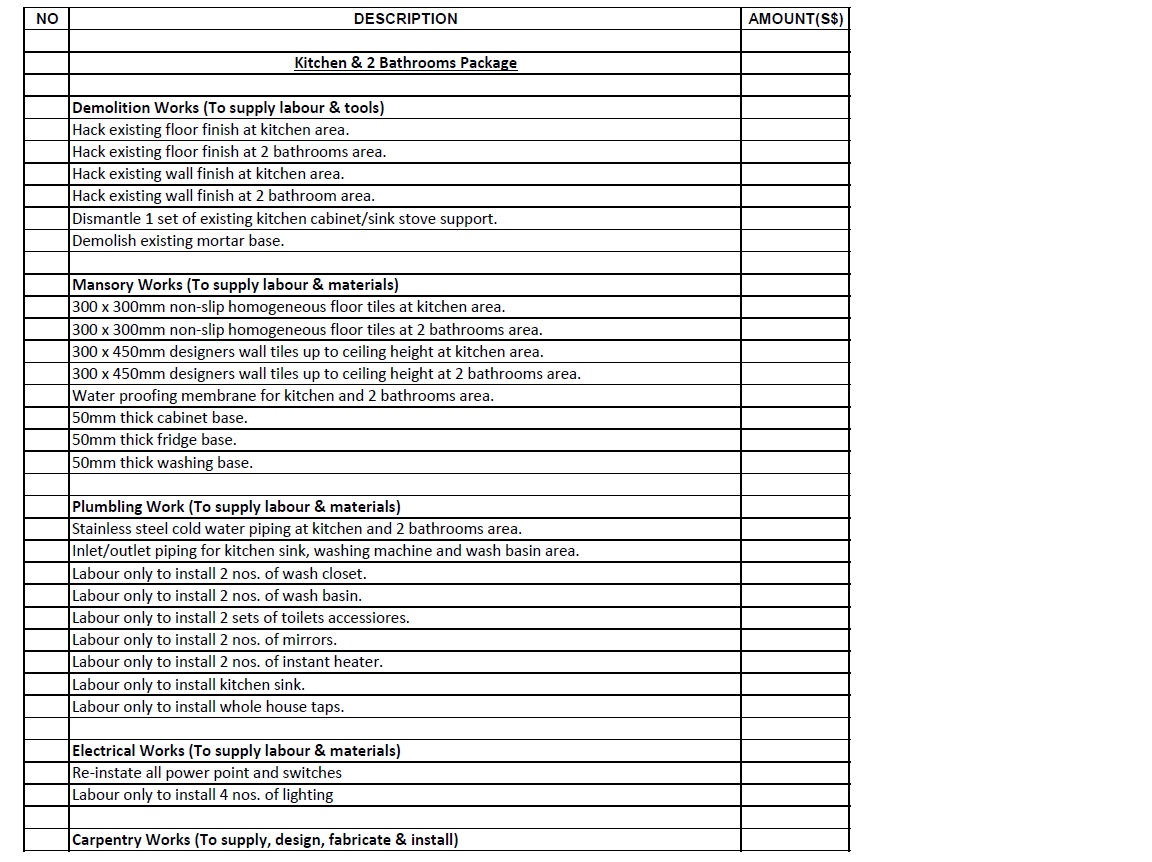 | NO | DESCRIPTION | AMOUNT(S$) |
|---|---|---|
| | | |
| | Kitchen & 2 Bathrooms Package | |
| | | |
| | Demolition Works (To supply labour & tools) | |
| | Hack existing floor finish at kitchen area. | |
| | Hack existing floor finish at 2 bathrooms area. | |
| | Hack existing wall finish at kitchen area. | |
| | Hack existing wall finish at 2 bathroom area. | |
| | Dismantle 1 set of existing kitchen cabinet/sink stove support. | |
| | Demolish existing mortar base. | |
| | | |
| | Mansory Works (To supply labour & materials) | |
| | 300 x 300mm non-slip homogeneous floor tiles at kitchen area. | |
| | 300 x 300mm non-slip homogeneous floor tiles at 2 bathrooms area. | |
| | 300 x 450mm designers wall tiles up to ceiling height at kitchen area. | |
| | 300 x 450mm designers wall tiles up to ceiling height at 2 bathrooms area. | |
| | Water proofing membrane for kitchen and 2 bathrooms area. | |
| | 50mm thick cabinet base. | |
| | 50mm thick fridge base. | |
| | 50mm thick washing base. | |
| | | |
| | Plumbling Work (To supply labour & materials) | |
| | Stainless steel cold water piping at kitchen and 2 bathrooms area. | |
| | Inlet/outlet piping for kitchen sink, washing machine and wash basin area. | |
| | Labour only to install 2 nos. of wash closet. | |
| | Labour only to install 2 nos. of wash basin. | |
| | Labour only to install 2 sets of toilets accessiores. | |
| | Labour only to install 2 nos. of mirrors. | |
| | Labour only to install 2 nos. of instant heater. | |
| | Labour only to install kitchen sink. | |
| | Labour only to install whole house taps. | |
| | | |
| | Electrical Works (To supply labour & materials) | |
| | Re-instate all power point and switches | |
| | Labour only to install 4 nos. of lighting | |
| | | |
| | Carpentry Works (To supply, design, fabricate & install) | |